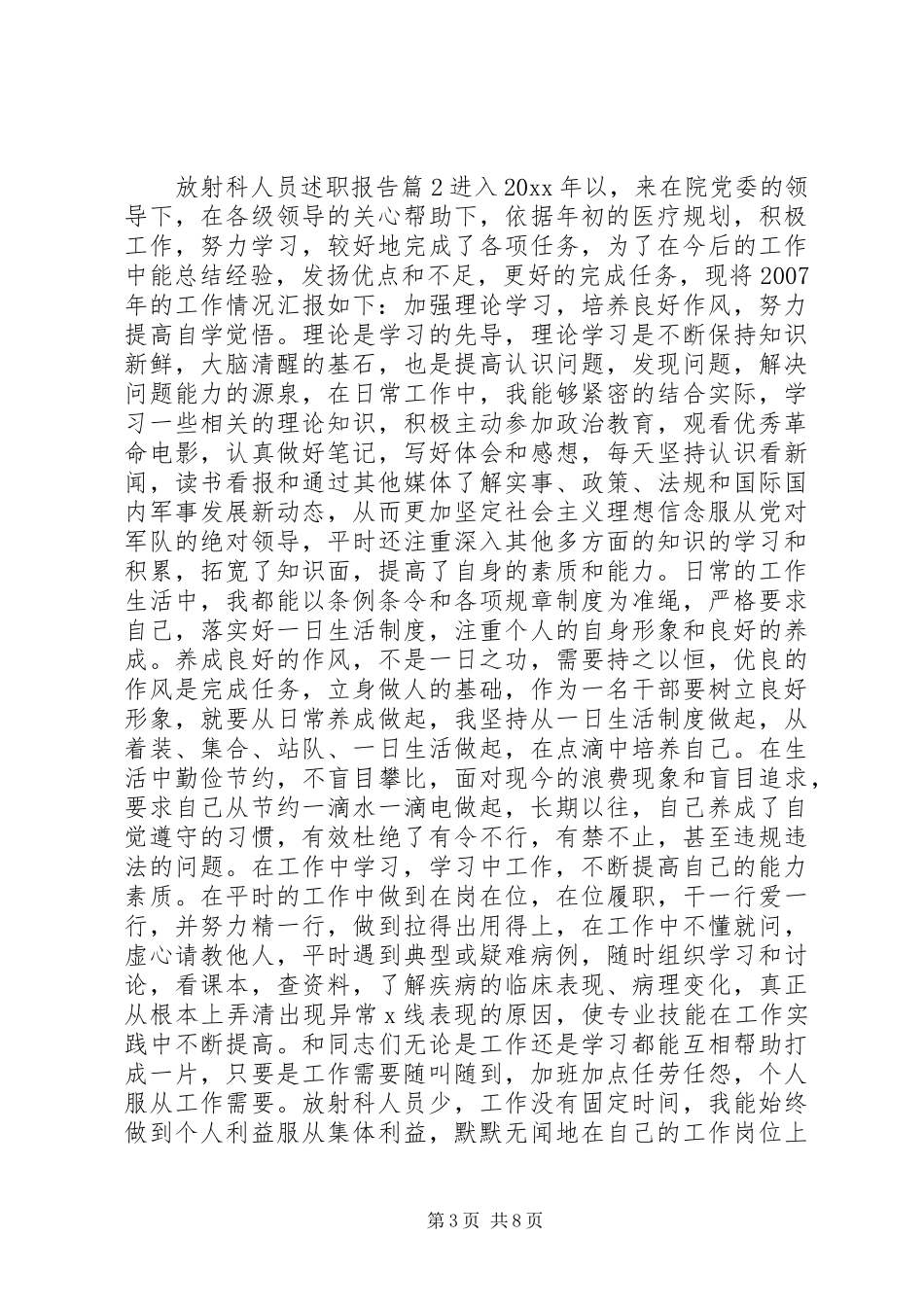 放射科人员述职报告篇2进入20xx年以，来在院党委的领导下，在各级领导的关心帮助下，依据年初的医疗规划，积极工作，努力学习，较好地完成了各项任务，为了在今后的工作中能总结经验，发扬优点和不足，更好的完成任务，现将2007年的工作情况汇报如下：加强理论学习，培养良好作风，努力提高自学觉悟。理论是学习的先导，理论学习是不断保持知识新鲜，大脑清醒的基石，也是提高认识问题，发现问题，解决问题能力的源泉，在日常工作中，我能够紧密的结合实际，学习一些相关的理论知识，积极主动参加政治教育，观看优秀革命电影，认真做好笔记，写好体会和感想，每天坚持认识看新闻，读书看报和通过其他媒体了解实事、政策、法规和国际国内军事发展新动态，从而更加坚定社会主义理想信念服从党对军队的绝对领导，平时还注重深入其他多方面的知识的学习和积累，拓宽了知识面，提高了自身的素质和能力。日常的工作生活中，我都能以条例条令和各项规章制度为准绳，严格要求自己，落实好一日生活制度，注重个人的自身形象和良好的养成。养成良好的作风，不是一日之功，需要持之以恒，优良的作风是完成任务，立身做人的基础，作为一名干部要树立良好形象，就要从日常养成做起，我坚持从一日生活制度做起，从着装、集合、站队、一日生活做起，在点滴中培养自己。在生活中勤俭节约，不盲目攀比，面对现今的浪费现象和盲目追求，要求自己从节约一滴水一滴电做起，长期以往，自己养成了自觉遵守的习惯，有效杜绝了有令不行，有禁不止，甚至违规违法的问题。在工作中学习，学习中工作，不断提高自己的能力素质。在平时的工作中做到在岗在位，在位履职，干一行爱一行，并努力精一行，做到拉得出用得上，在工作中不懂就问，虚心请教他人，平时遇到典型或疑难病例，随时组织学习和讨论，看课本，查资料，了解疾病的临床表现、病理变化，真正从根本上弄清出现异常x线表现的原因，使专业技能在工作实践中不断提高。和同志们无论是工作还是学习都能互相帮助打成一片，只要是工作需要随叫随到，加班加点任劳任怨，个人服从工作需要。放射科人员少，工作没有固定时间，我能始终做到个人利益服从集体利益，默默无闻地在自己的工作岗位上

第3页 共8页